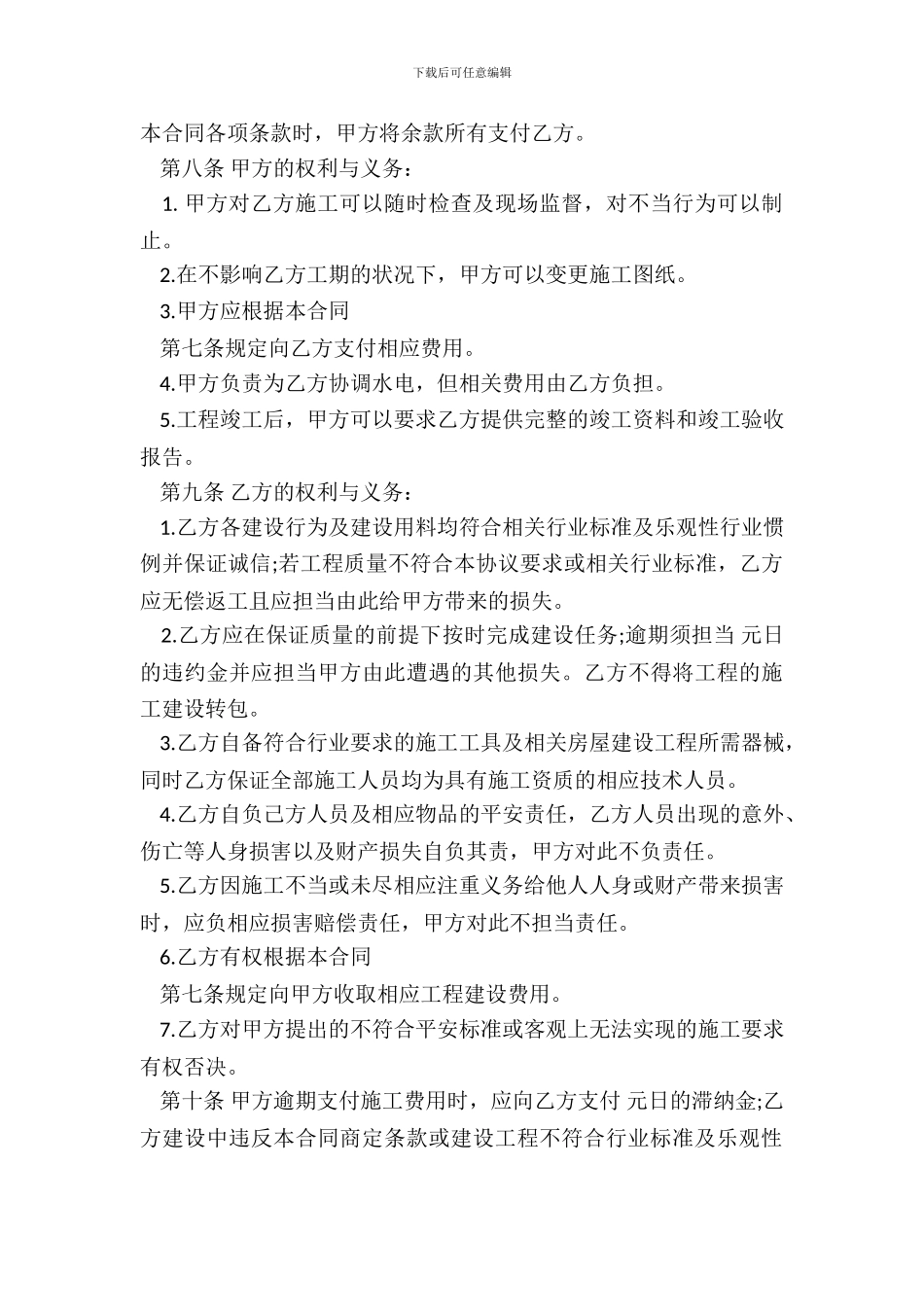 下载后可任意编辑

本合同各项条款时，甲方将余款所有支付乙方。

第八条 甲方的权利与义务：

1. 甲方对乙方施工可以随时检查及现场监督，对不当行为可以制止。

2.在不影响乙方工期的状况下，甲方可以变更施工图纸。

3.甲方应根据本合同

第七条规定向乙方支付相应费用。

4.甲方负责为乙方协调水电，但相关费用由乙方负担。

5.工程竣工后，甲方可以要求乙方提供完整的竣工资料和竣工验收报告。

第九条 乙方的权利与义务：

1.乙方各建设行为及建设用料均符合相关行业标准及乐观性行业惯例并保证诚信;若工程质量不符合本协议要求或相关行业标准，乙方应无偿返工且应担当由此给甲方带来的损失。

2.乙方应在保证质量的前提下按时完成建设任务;逾期须担当 元日的违约金并应担当甲方由此遭遇的其他损失。乙方不得将工程的施工建设转包。

3.乙方自备符合行业要求的施工工具及相关房屋建设工程所需器械，同时乙方保证全部施工人员均为具有施工资质的相应技术人员。

4.乙方自负己方人员及相应物品的平安责任，乙方人员出现的意外、伤亡等人身损害以及财产损失自负其责，甲方对此不负责任。

5.乙方因施工不当或未尽相应注重义务给他人人身或财产带来损害时，应负相应损害赔偿责任，甲方对此不担当责任。

6.乙方有权根据本合同

第七条规定向甲方收取相应工程建设费用。

7.乙方对甲方提出的不符合平安标准或客观上无法实现的施工要求有权否决。

第十条 甲方逾期支付施工费用时，应向乙方支付 元日的滞纳金;乙方建设中违反本合同商定条款或建设工程不符合行业标准及乐观性